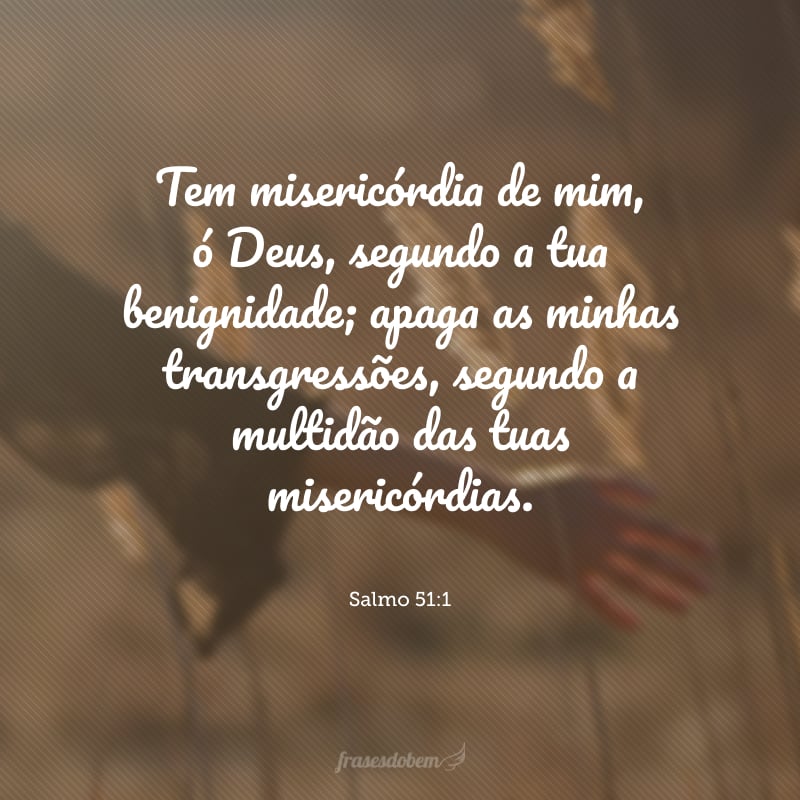 Tem misericórdia de mim, ó Deus, segundo a tua benignidade; apaga as minhas transgressões, segundo a multidão das tuas misericórdias.

Salmo 51:1

frasesdobem